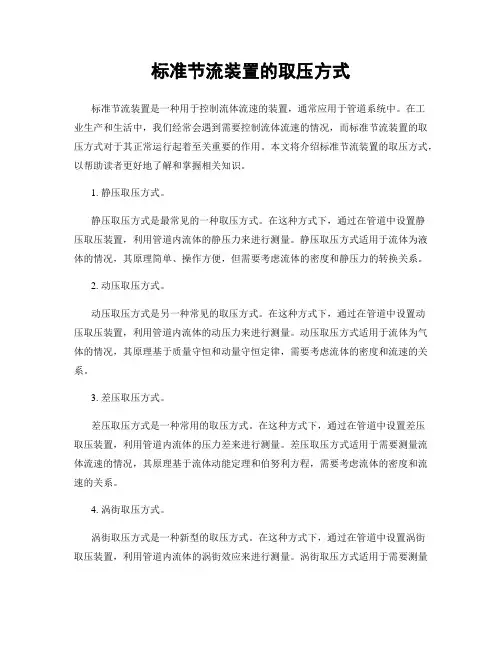 标准节流装置的取压方式

标准节流装置是一种用于控制流体流速的装置，通常应用于管道系统中。在工业生产和生活中，我们经常会遇到需要控制流体流速的情况，而标准节流装置的取压方式对于其正常运行起着至关重要的作用。本文将介绍标准节流装置的取压方式，以帮助读者更好地了解和掌握相关知识。

1. 静压取压方式。

静压取压方式是最常见的一种取压方式。在这种方式下，通过在管道中设置静压取压装置，利用管道内流体的静压力来进行测量。静压取压方式适用于流体为液体的情况，其原理简单、操作方便，但需要考虑流体的密度和静压力的转换关系。

2. 动压取压方式。

动压取压方式是另一种常见的取压方式。在这种方式下，通过在管道中设置动压取压装置，利用管道内流体的动压力来进行测量。动压取压方式适用于流体为气体的情况，其原理基于质量守恒和动量守恒定律，需要考虑流体的密度和流速的关系。

3. 差压取压方式。

差压取压方式是一种常用的取压方式。在这种方式下，通过在管道中设置差压取压装置，利用管道内流体的压力差来进行测量。差压取压方式适用于需要测量流体流速的情况，其原理基于流体动能定理和伯努利方程，需要考虑流体的密度和流速的关系。

4. 涡街取压方式。

涡街取压方式是一种新型的取压方式。在这种方式下，通过在管道中设置涡街取压装置，利用管道内流体的涡街效应来进行测量。涡街取压方式适用于需要测量